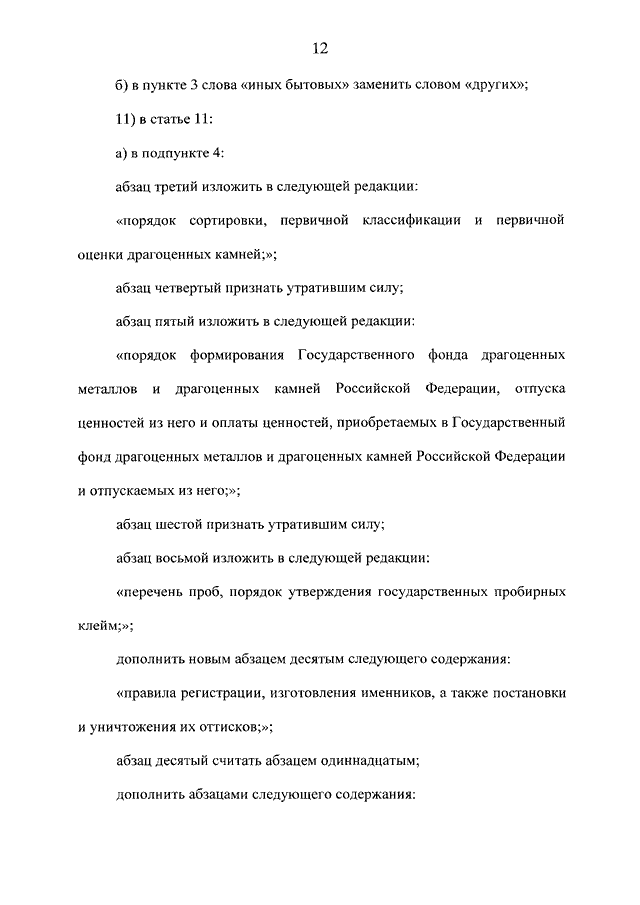 12

б) в пункте 3 слова «иных бытовых» заменить словом «других»;

11) в статье 11:

а) в подпункте 4:

абзац третий изложить в следующей редакции:

«порядок сортировки, первичной классификации и первичной оценки драгоценных камней;»;

абзац четвертый признать утратившим силу;

абзац пятый изложить в следующей редакции:

«порядок формирования Государственного фонда драгоценных металлов и драгоценных камней Российской Федерации, отпуска ценностей из него и оплаты ценностей, приобретаемых в Государственный фонд драгоценных металлов и драгоценных камней Российской Федерации и отпускаемых из него;»;

абзац шестой признать утратившим силу;

абзац восьмой изложить в следующей редакции:

«перечень проб, порядок утверждения государственных пробирных клейм;»;

дополнить новым абзацем десятым следующего содержания:

«правила регистрации, изготовления именников, а также постановки и уничтожения их оттисков;»;

абзац десятый считать абзацем одиннадцатым;

дополнить абзацами следующего содержания: